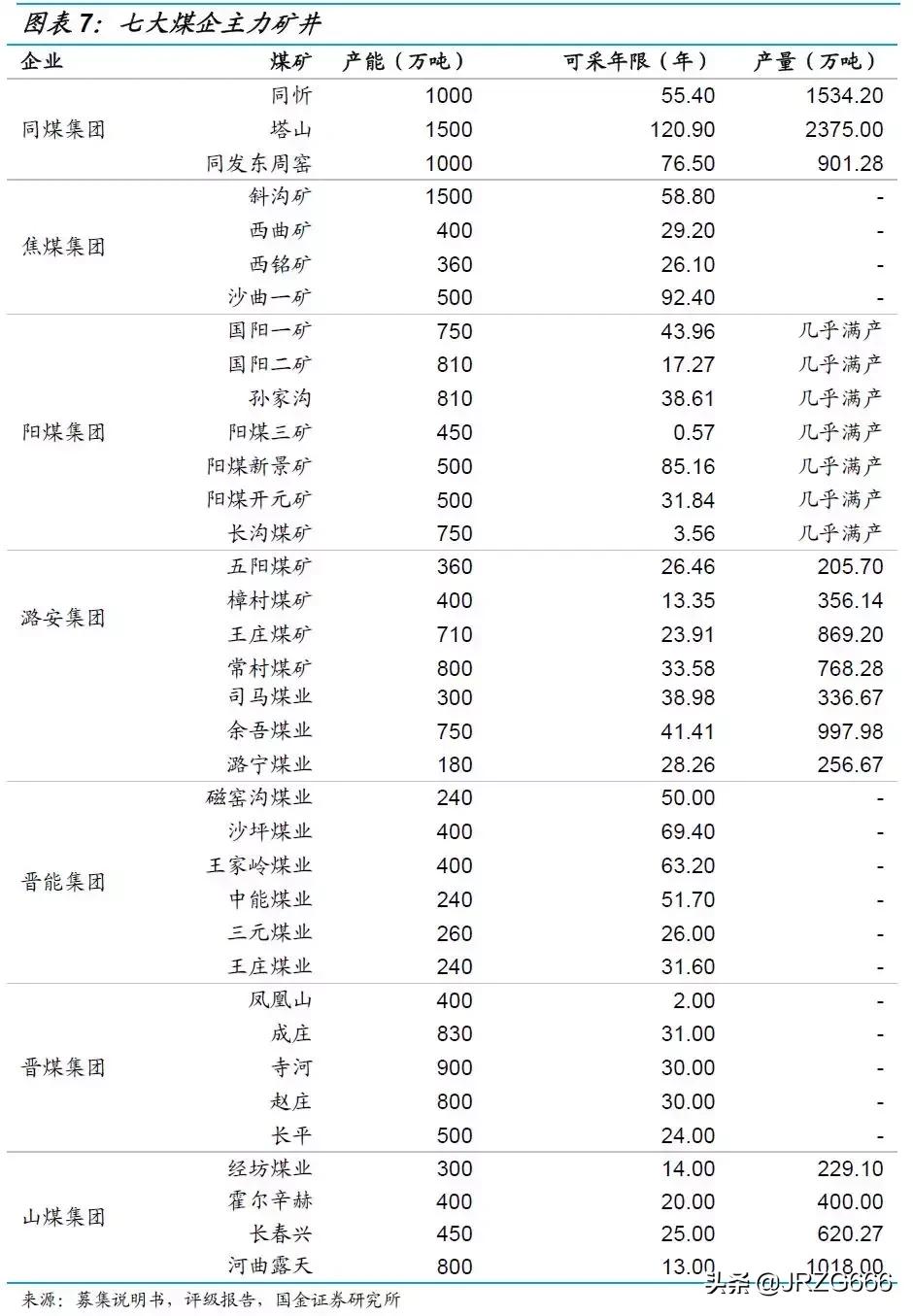 图表 7：七大煤企主力矿井

| 企业 | 煤矿 | 产能（万吨） | 可采年限（年） | 产量（万吨） |
|---|---|---|---|---|
| 同煤集团 | 同忻 | 1000 | 55.40 | 1534.20 |
| | 塔山 | 1500 | 120.90 | 2375.00 |
| | 同发东周窑 | 1000 | 76.50 | 901.28 |
| 焦煤集团 | 斜沟矿 | 1500 | 58.80 | - |
| | 西曲矿 | 400 | 29.20 | - |
| | 西铭矿 | 360 | 26.10 | - |
| | 沙曲一矿 | 500 | 92.40 | - |
| 阳煤集团 | 国阳一矿 | 750 | 43.96 | 几乎满产 |
| | 国阳二矿 | 810 | 17.27 | 几乎满产 |
| | 孙家沟 | 810 | 38.61 | 几乎满产 |
| | 阳煤三矿 | 450 | 0.57 | 几乎满产 |
| | 阳煤新景矿 | 500 | 85.16 | 几乎满产 |
| | 阳煤开元矿 | 500 | 31.84 | 几乎满产 |
| | 长沟煤矿 | 750 | 3.56 | 几乎满产 |
| 潞安集团 | 五阳煤矿 | 360 | 26.46 | 205.70 |
| | 樟村煤矿 | 400 | 13.35 | 356.14 |
| | 王庄煤矿 | 710 | 23.91 | 869.20 |
| | 常村煤矿 | 800 | 33.58 | 768.28 |
| | 司马煤业 | 300 | 38.98 | 336.67 |
| | 余吾煤业 | 750 | 41.41 | 997.98 |
| | 潞宁煤业 | 180 | 28.26 | 256.67 |
| 晋能集团 | 磁窑沟煤业 | 240 | 50.00 | - |
| | 沙坪煤业 | 400 | 69.40 | - |
| | 王家岭煤业 | 400 | 63.20 | - |
| | 中能煤业 | 240 | 51.70 | - |
| | 三元煤业 | 260 | 26.00 | - |
| | 王庄煤业 | 240 | 31.60 | - |
| 晋煤集团 | 凤凰山 | 400 | 2.00 | - |
| | 成庄 | 830 | 31.00 | - |
| | 寺河 | 900 | 30.00 | - |
| | 赵庄 | 800 | 30.00 | - |
| | 长平 | 500 | 24.00 | - |
| 山煤集团 | 经坊煤业 | 300 | 14.00 | 229.10 |
| | 霍尔辛赫 | 400 | 20.00 | 400.00 |
| | 长春兴 | 450 | 25.00 | 620.27 |
| | 河曲露天 | 800 | 13.00 | 1018.00 |

来源：募集说明书，评级报告，国金证券研究所

头条 @JRZG666